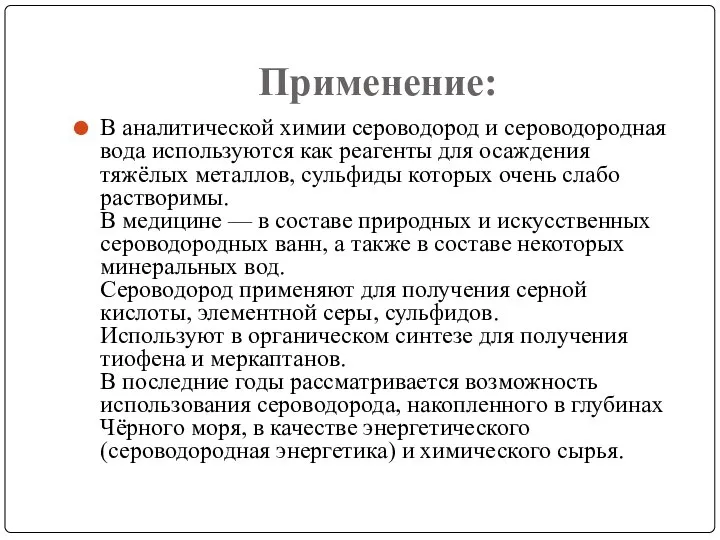 Применение:

В аналитической химии сероводород и сероводородная вода используются как реагенты для осаждения тяжёлых металлов, сульфиды которых очень слабо растворимы.
В медицине — в составе природных и искусственных сероводородных ванн, а также в составе некоторых минеральных вод.
Сероводород применяют для получения серной кислоты, элементной серы, сульфидов.
Используют в органическом синтезе для получения тиофена и меркаптанов.
В последние годы рассматривается возможность использования сероводорода, накопленного в глубинах Чёрного моря, в качестве энергетического (сероводородная энергетика) и химического сырья.